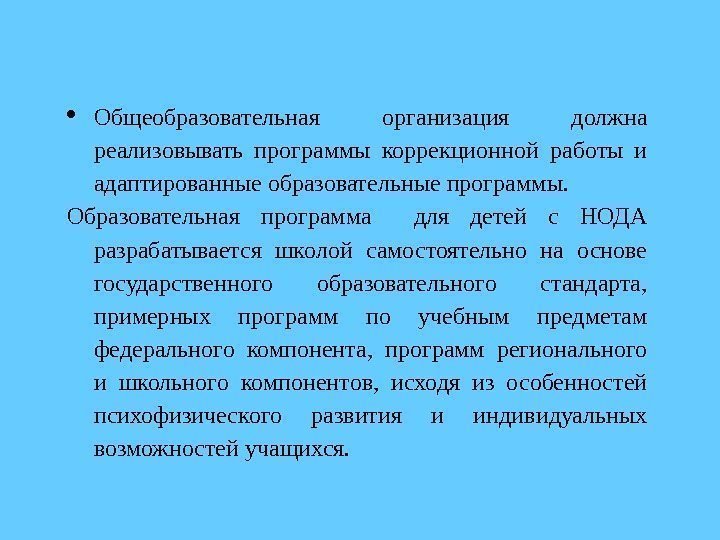 • Общеобразовательная организация должна реализовывать программы коррекционной работы и адаптированные образовательные программы.

Образовательная программа для детей с НОДА разрабатывается школой самостоятельно на основе государственного образовательного стандарта, примерных программ по учебным предметам федерального компонента, программ регионального и школьного компонентов, исходя из особенностей психофизического развития и индивидуальных возможностей учащихся.